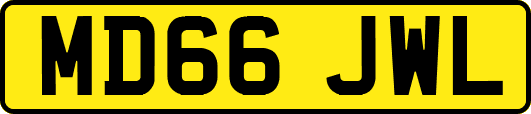 MD66 JWL